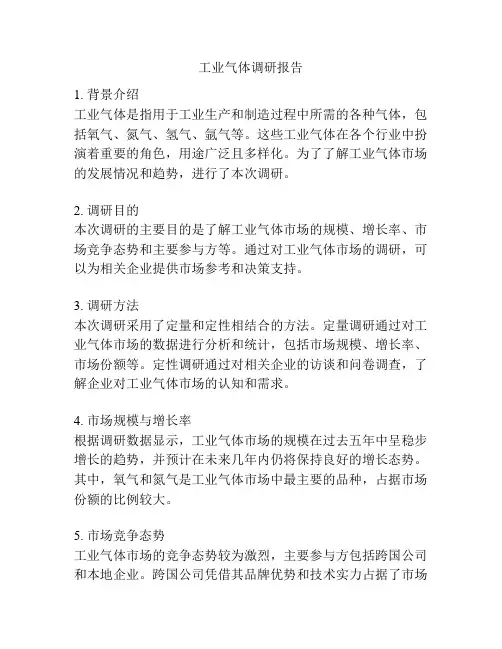 工业气体调研报告

1. 背景介绍
工业气体是指用于工业生产和制造过程中所需的各种气体，包括氧气、氮气、氢气、氩气等。这些工业气体在各个行业中扮演着重要的角色，用途广泛且多样化。为了了解工业气体市场的发展情况和趋势，进行了本次调研。

2. 调研目的
本次调研的主要目的是了解工业气体市场的规模、增长率、市场竞争态势和主要参与方等。通过对工业气体市场的调研，可以为相关企业提供市场参考和决策支持。

3. 调研方法
本次调研采用了定量和定性相结合的方法。定量调研通过对工业气体市场的数据进行分析和统计，包括市场规模、增长率、市场份额等。定性调研通过对相关企业的访谈和问卷调查，了解企业对工业气体市场的认知和需求。

4. 市场规模与增长率
根据调研数据显示，工业气体市场的规模在过去五年中呈稳步增长的趋势，并预计在未来几年内仍将保持良好的增长态势。其中，氧气和氮气是工业气体市场中最主要的品种，占据市场份额的比例较大。

5. 市场竞争态势
工业气体市场的竞争态势较为激烈，主要参与方包括跨国公司和本地企业。跨国公司凭借其品牌优势和技术实力占据了市场